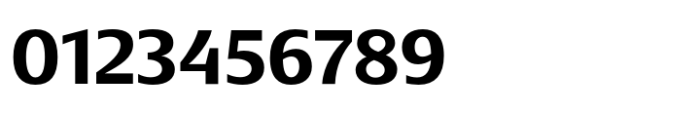 0123456789